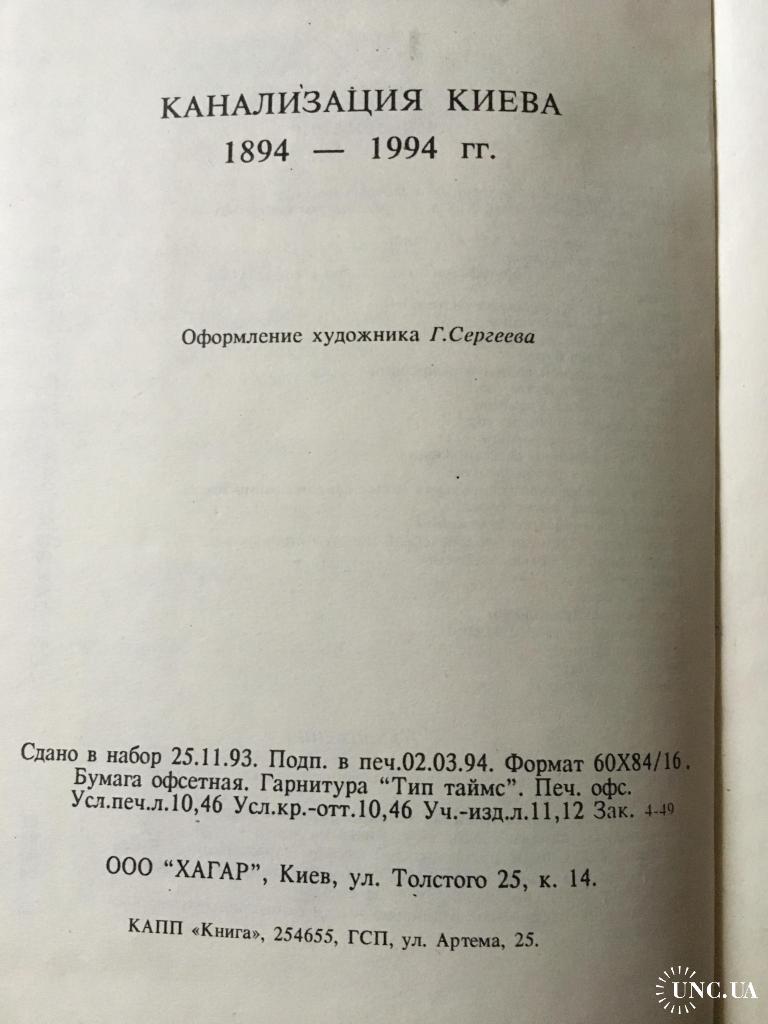 КАНАЛИЗАЦИЯ КИЕВА
1894 — 1994 гг.

Оформление художника Г.Сергеева

Сдано в набор 25.11.93. Подп. в печ.02.03.94. Формат 60Х84/16.
Бумага офсетная. Гарнитура "Тип таймс". Печ. офс.
Усл.печ.л.10,46 Усл.кр.-отт.10,46 Уч.-изд.л.11,12 Зак. 4-49

ООО "ХАГАР", Киев, ул. Толстого 25, к. 14.

КАПП «Книга», 254655, ГСП, ул. Артема, 25.

UNC.UA